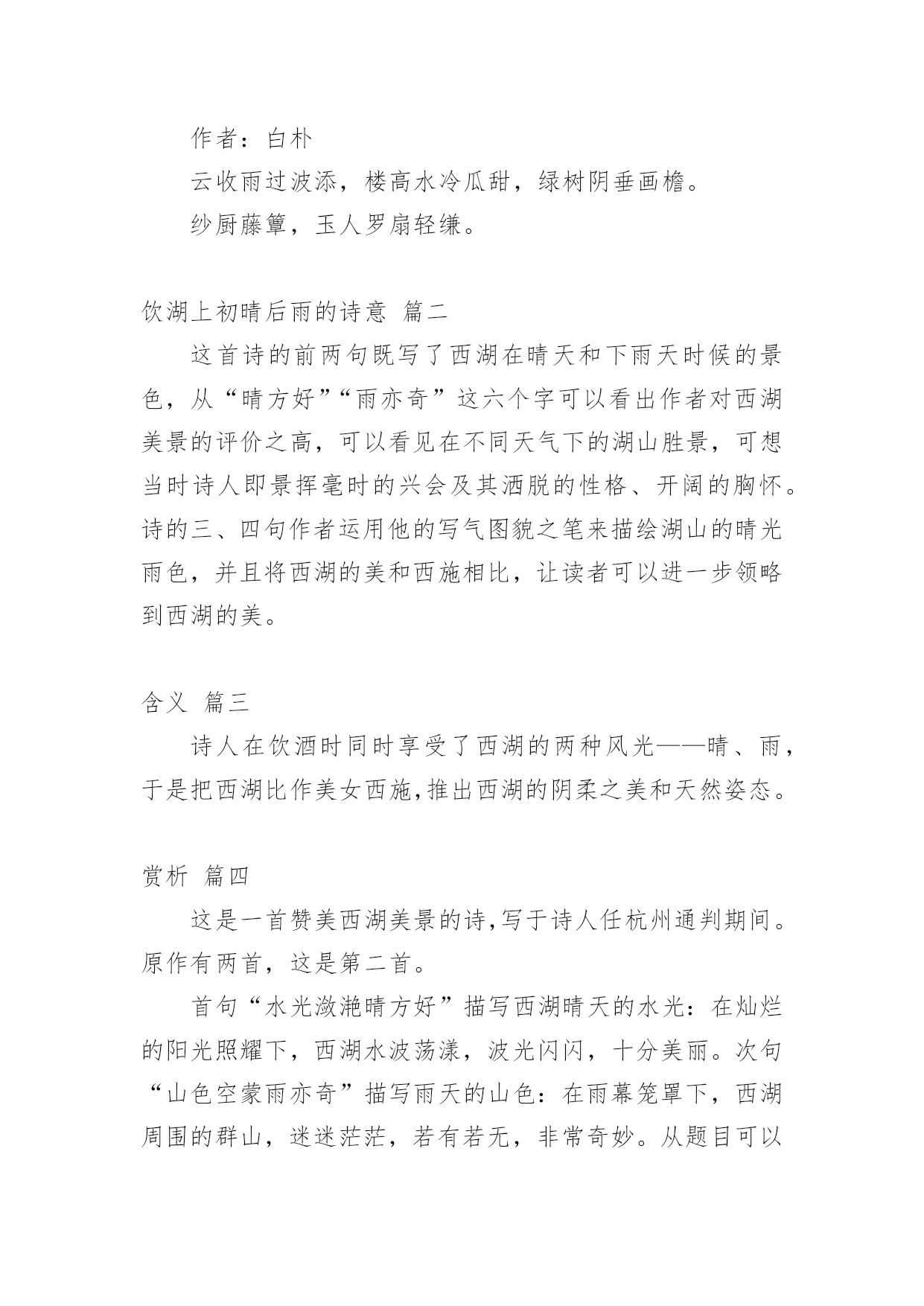 作者：白朴

云收雨过波添，楼高水冷瓜甜，绿树阴垂画檐。

纱厨藤簟，玉人罗扇轻缣。

饮湖上初晴后雨的诗意 篇二

这首诗的前两句既写了西湖在晴天和下雨天时候的景色，从“晴方好”“雨亦奇”这六个字可以看出作者对西湖美景的评价之高，可以看见在不同天气下的湖山胜景，可想当时诗人即景挥毫时的兴会及其洒脱的性格、开阔的胸怀。诗的三、四句作者运用他的写气图貌之笔来描绘湖山的晴光雨色，并且将西湖的美和西施相比，让读者可以进一步领略到西湖的美。

含义 篇三

诗人在饮酒时同时享受了西湖的两种风光——晴、雨，于是把西湖比作美女西施,推出西湖的阴柔之美和天然姿态。

赏析 篇四

这是一首赞美西湖美景的诗,写于诗人任杭州通判期间。原作有两首，这是第二首。

首句“水光潋滟晴方好”描写西湖晴天的水光：在灿烂的阳光照耀下，西湖水波荡漾，波光闪闪，十分美丽。次句“山色空蒙雨亦奇”描写雨天的山色：在雨幕笼罩下，西湖周围的群山，迷迷茫茫，若有若无，非常奇妙。从题目可以